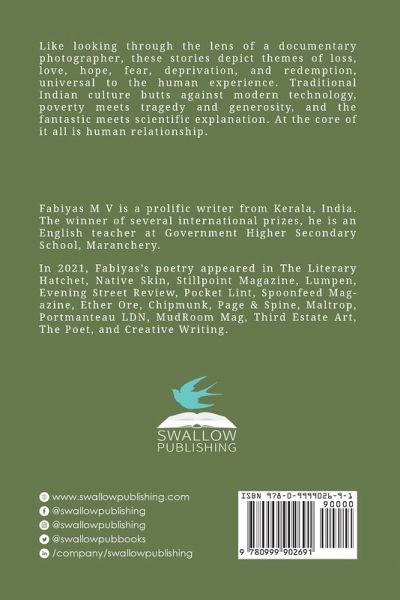 Like looking through the lens of a documentary photographer, these stories depict themes of loss, love, hope, fear, deprivation, and redemption, universal to the human experience. Traditional Indian culture butts against modern technology, poverty meets tragedy and generosity, and the fantastic meets scientific explanation. At the core of it all is human relationship.

Fabiyas M V is a prolific writer from Kerala, India. The winner of several international prizes, he is an English teacher at Government Higher Secondary School, Maranchery.

In 2021, Fabiyas's poetry appeared in The Literary Hatchet, Native Skin, Stillpoint Magazine, Lumpen, Evening Street Review, Pocket Lint, Spoonfeed Magazine, Ether Ore, Chipmunk, Page & Spine, Maltrop, Portmanteau LDN, MudRoom Mag, Third Estate Art, The Poet, and Creative Writing.

SWALLOW
PUBLISHING

www.swallowpublishing.com
@swallowpublishing
@swallowpublishing
@swallowpubbooks
/company/swallowpublishing

ISBN 978-0-9999026-9-1
90000
9 780999 902691